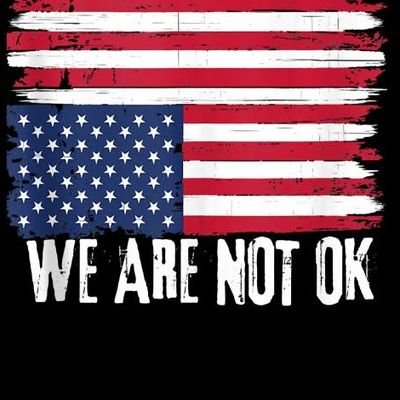 WE ARE NOT OK